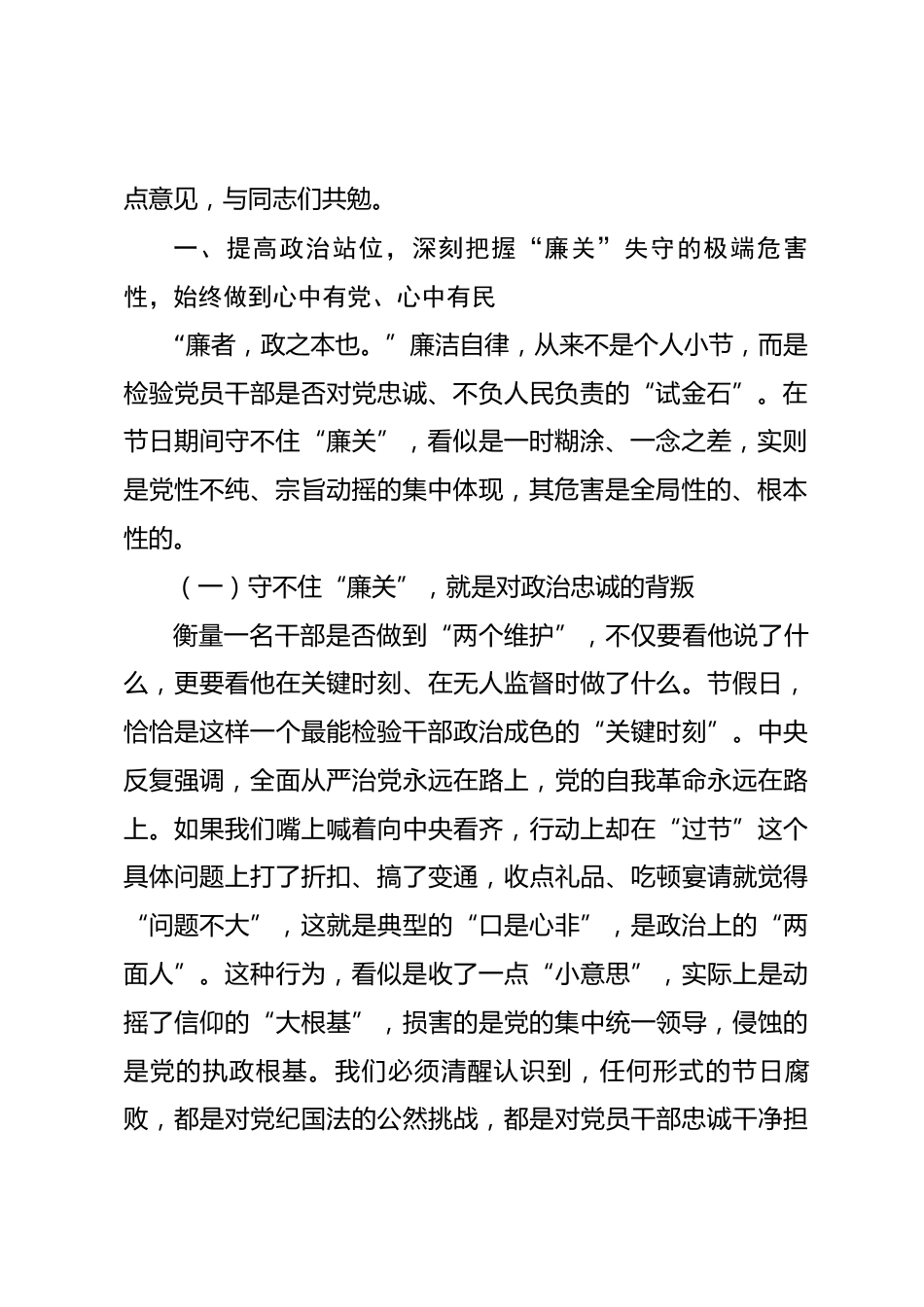 点意见，与同志们共勉。

一、提高政治站位，深刻把握“廉关”失守的极端危害性，始终做到心中有党、心中有民

“廉者，政之本也。”廉洁自律，从来不是个人小节，而是检验党员干部是否对党忠诚、不负人民负责的“试金石”。在节日期间守不住“廉关”，看似是一时糊涂、一念之差，实则是党性不纯、宗旨动摇的集中体现，其危害是全局性的、根本性的。

（一）守不住“廉关”，就是对政治忠诚的背叛

衡量一名干部是否做到“两个维护”，不仅要看他说了什么，更要看他在关键时刻、在无人监督时做了什么。节假日，恰恰是这样一个最能检验干部政治成色的“关键时刻”。中央反复强调，全面从严治党永远在路上，党的自我革命永远在路上。如果我们嘴上喊着向中央看齐，行动上却在“过节”这个具体问题上打了折扣、搞了变通，收点礼品、吃顿宴请就觉得“问题不大”，这就是典型的“口是心非”，是政治上的“两面人”。这种行为，看似是收了一点“小意思”，实际上是动摇了信仰的“大根基”，损害的是党的集中统一领导，侵蚀的是党的执政根基。我们必须清醒认识到，任何形式的节日腐败，都是对党纪国法的公然挑战，都是对党员干部忠诚干净担